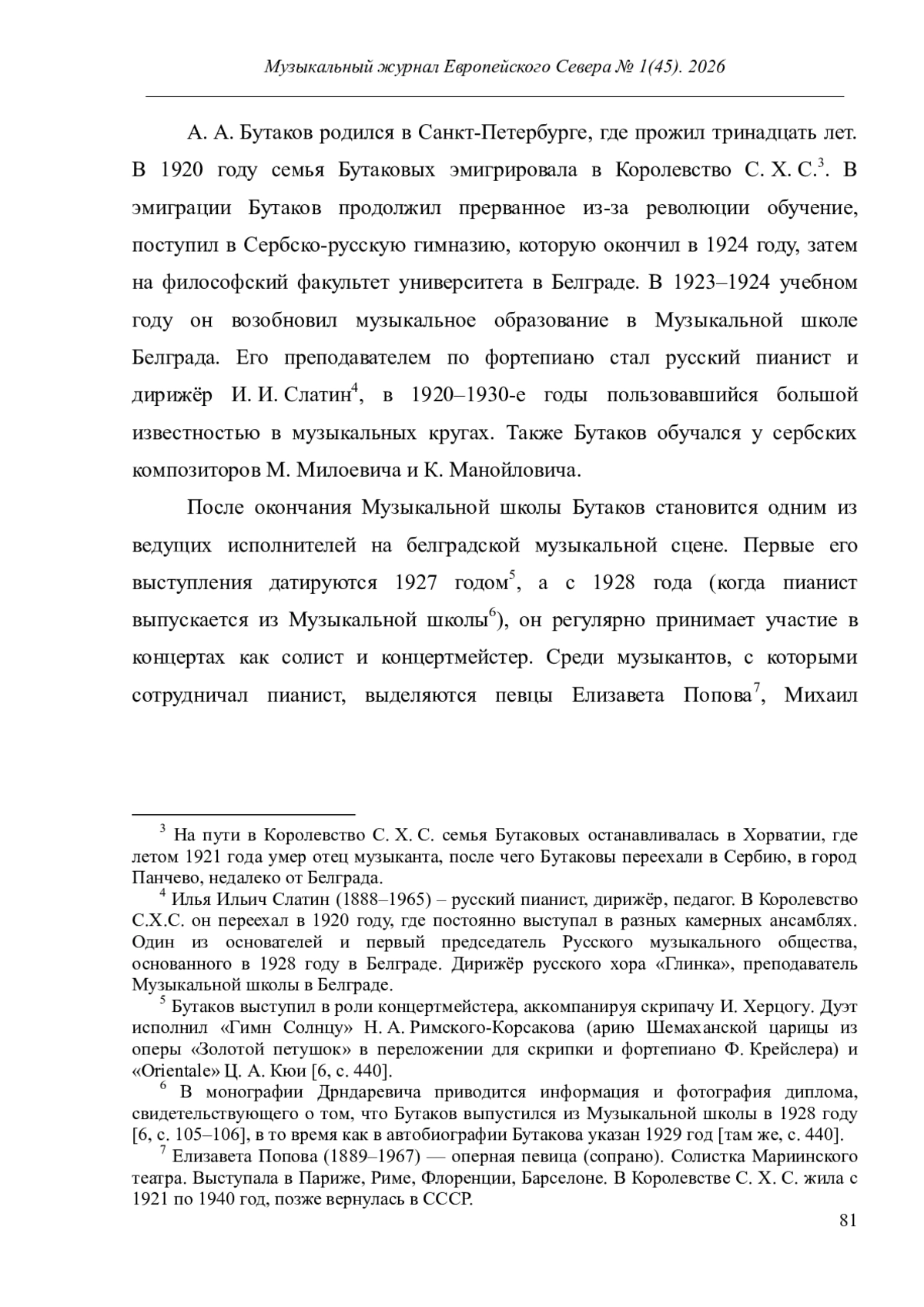 Музыкальный журнал Европейского Севера № 1(45). 2026

А. А. Бутаков родился в Санкт-Петербурге, где прожил тринадцать лет. В 1920 году семья Бутаковых эмигрировала в Королевство С. Х. С.$^3$. В эмиграции Бутаков продолжил прерванное из-за революции обучение, поступил в Сербско-русскую гимназию, которую окончил в 1924 году, затем на философский факультет университета в Белграде. В 1923–1924 учебном году он возобновил музыкальное образование в Музыкальной школе Белграда. Его преподавателем по фортепиано стал русский пианист и дирижёр И. И. Слатин$^4$, в 1920–1930-е годы пользовавшийся большой известностью в музыкальных кругах. Также Бутаков обучался у сербских композиторов М. Милоевича и К. Манойловича.

После окончания Музыкальной школы Бутаков становится одним из ведущих исполнителей на белградской музыкальной сцене. Первые его выступления датируются 1927 годом$^5$, а с 1928 года (когда пианист выпускается из Музыкальной школы$^6$), он регулярно принимает участие в концертах как солист и концертмейстер. Среди музыкантов, с которыми сотрудничал пианист, выделяются певцы Елизавета Попова$^7$, Михаил

$^3$ На пути в Королевство С. Х. С. семья Бутаковых останавливалась в Хорватии, где летом 1921 года умер отец музыканта, после чего Бутаковы переехали в Сербию, в город Панчево, недалеко от Белграда.

$^4$ Илья Ильич Слатин (1888–1965) – русский пианист, дирижёр, педагог. В Королевство С.Х.С. он переехал в 1920 году, где постоянно выступал в разных камерных ансамблях. Один из основателей и первый председатель Русского музыкального общества, основанного в 1928 году в Белграде. Дирижёр русского хора «Глинка», преподаватель Музыкальной школы в Белграде.

$^5$ Бутаков выступил в роли концертмейстера, аккомпанируя скрипачу И. Херцогу. Дуэт исполнил «Гимн Солнцу» Н. А. Римского-Корсакова (арию Шемаханской царицы из оперы «Золотой петушок» в переложении для скрипки и фортепиано Ф. Крейслера) и «Orientale» Ц. А. Кюи [6, с. 440].

$^6$ В монографии Дрндаревича приводится информация и фотография диплома, свидетельствующего о том, что Бутаков выпустился из Музыкальной школы в 1928 году [6, с. 105–106], в то время как в автобиографии Бутакова указан 1929 год [там же, с. 440].

$^7$ Елизавета Попова (1889–1967) — оперная певица (сопрано). Солистка Мариинского театра. Выступала в Париже, Риме, Флоренции, Барселоне. В Королевстве С. Х. С. жила с 1921 по 1940 год, позже вернулась в СССР.

81